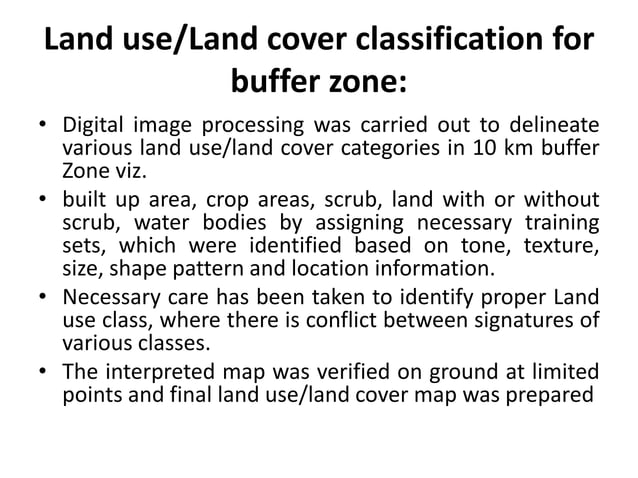 Land use/Land cover classification for buffer zone:

• Digital image processing was carried out to delineate various land use/land cover categories in 10 km buffer Zone viz.
• built up area, crop areas, scrub, land with or without scrub, water bodies by assigning necessary training sets, which were identified based on tone, texture, size, shape pattern and location information.
• Necessary care has been taken to identify proper Land use class, where there is conflict between signatures of various classes.
• The interpreted map was verified on ground at limited points and final land use/land cover map was prepared